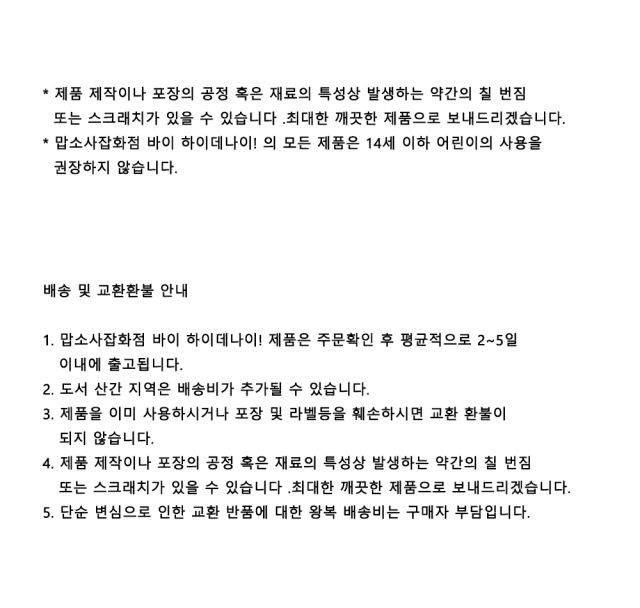 * 제품 제작이나 포장의 공정 혹은 재료의 특성상 발생하는 약간의 칠 번짐 또는 스크래치가 있을 수 있습니다 .최대한 깨끗한 제품으로 보내드리겠습니다.
* 맙소사잡화점 바이 하이데나이! 의 모든 제품은 14세 이하 어린이의 사용을 권장하지 않습니다.

배송 및 교환환불 안내

1. 맙소사잡화점 바이 하이데나이! 제품은 주문확인 후 평균적으로 2~5일 이내에 출고됩니다.
2. 도서 산간 지역은 배송비가 추가될 수 있습니다.
3. 제품을 이미 사용하시거나 포장 및 라벨등을 훼손하시면 교환 환불이 되지 않습니다.
4. 제품 제작이나 포장의 공정 혹은 재료의 특성상 발생하는 약간의 칠 번짐 또는 스크래치가 있을 수 있습니다 .최대한 깨끗한 제품으로 보내드리겠습니다.
5. 단순 변심으로 인한 교환 반품에 대한 왕복 배송비는 구매자 부담입니다.